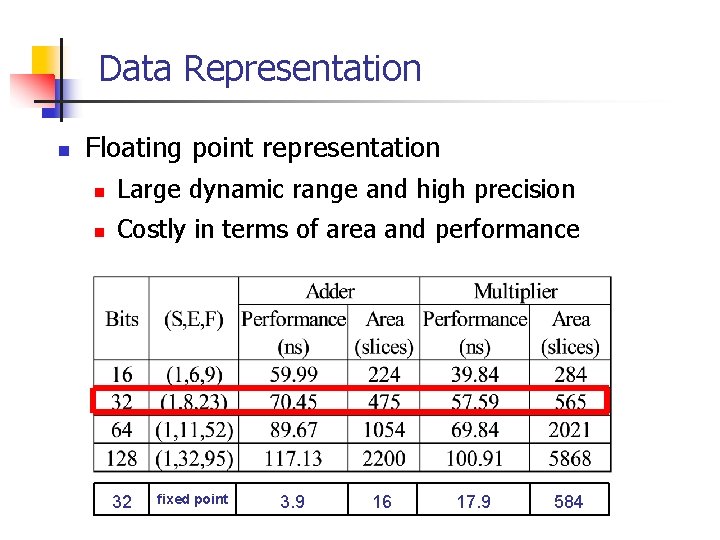 Data Representation

Floating point representation

Large dynamic range and high precision

Costly in terms of area and performance

| Bits | (S,E,F) | Adder Performance (ns) | Adder Area (slices) | Multiplier Performance (ns) | Multiplier Area (slices) |
|---|---|---|---|---|---|
| 16 | (1,6,9) | 59.99 | 224 | 39.84 | 284 |
| 32 | (1,8,23) | 70.45 | 475 | 57.59 | 565 |
| 64 | (1,11,52) | 89.67 | 1054 | 69.84 | 2021 |
| 128 | (1,32,95) | 117.13 | 2200 | 100.91 | 5868 |

| 32 | fixed point | 3.9 | 16 | 17.9 | 584 |
|---|---|---|---|---|---|